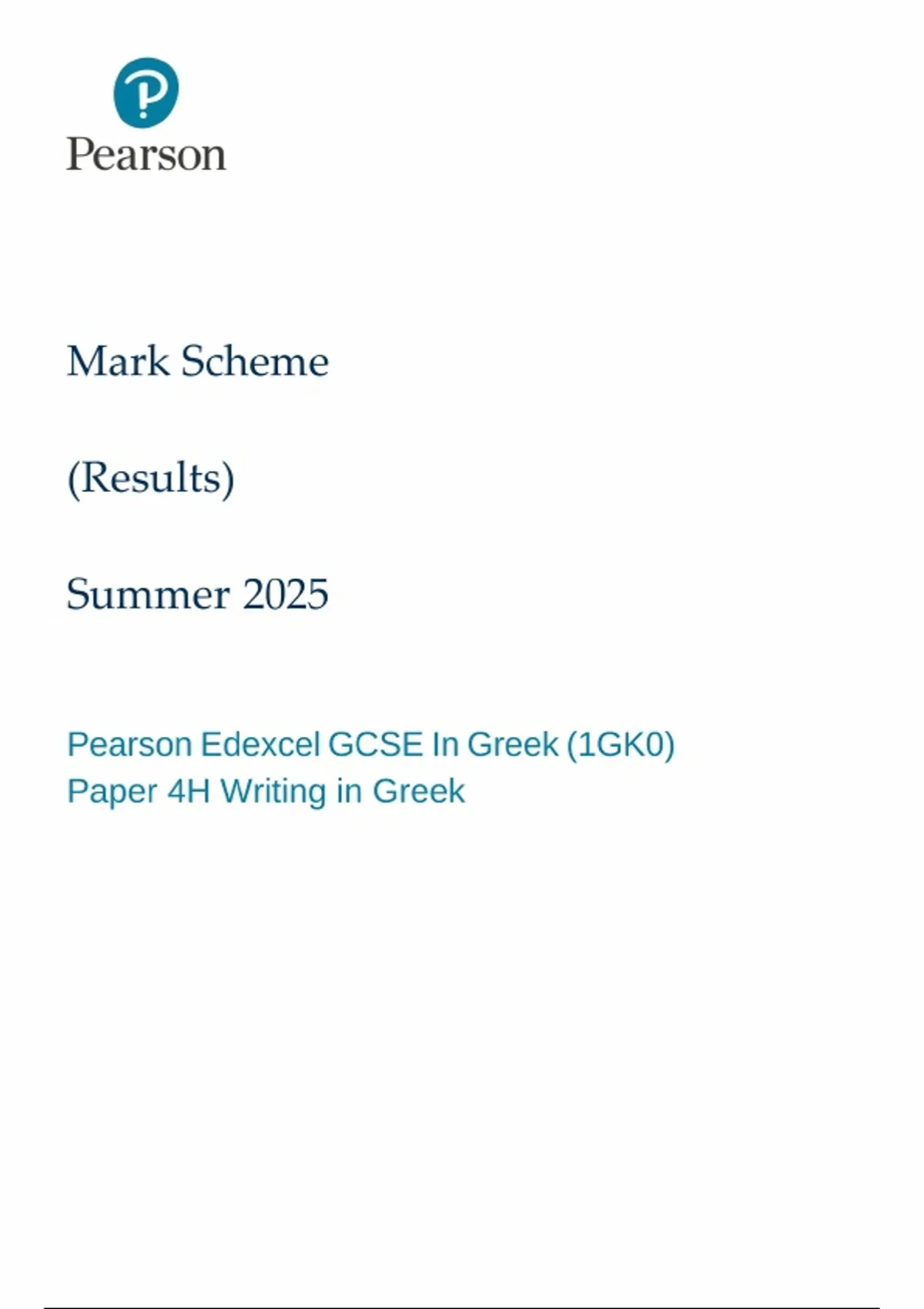 Pearson

Mark Scheme

(Results)

Summer 2025

Pearson Edexcel GCSE In Greek (1GK0)
Paper 4H Writing in Greek